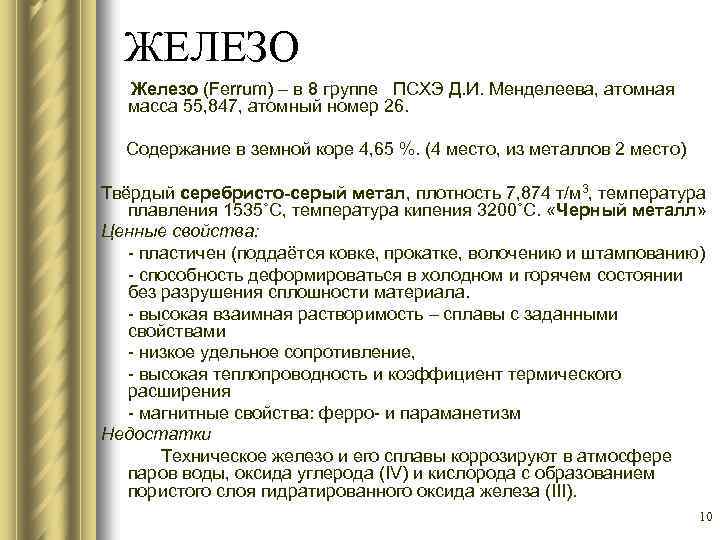 ЖЕЛЕЗО

Железо (Ferrum) – в 8 группе ПСХЭ Д.И. Менделеева, атомная масса 55,847, атомный номер 26.

Содержание в земной коре 4,65 %. (4 место, из металлов 2 место)

Твёрдый серебристо-серый метал, плотность 7,874 т/м$^3$, температура плавления 1535˚С, температура кипения 3200˚С. «Черный металл»

Ценные свойства:

- пластичен (поддаётся ковке, прокатке, волочению и штампованию)

- способность деформироваться в холодном и горячем состоянии без разрушения сплошности материала.

- высокая взаимная растворимость – сплавы с заданными свойствами

- низкое удельное сопротивление,

- высокая теплопроводность и коэффициент термического расширения

- магнитные свойства: ферро- и параманетизм

Недостатки

Техническое железо и его сплавы коррозируют в атмосфере паров воды, оксида углерода (IV) и кислорода с образованием пористого слоя гидратированного оксида железа (III).

10